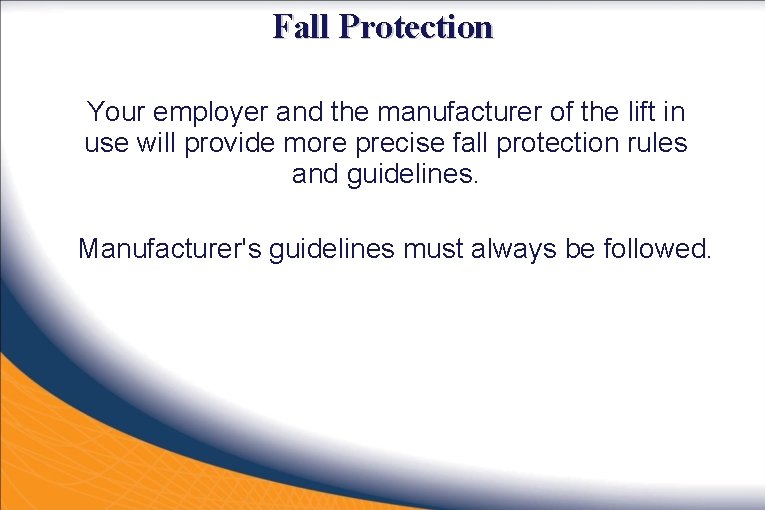 Fall Protection

Your employer and the manufacturer of the lift in use will provide more precise fall protection rules and guidelines.

Manufacturer's guidelines must always be followed.